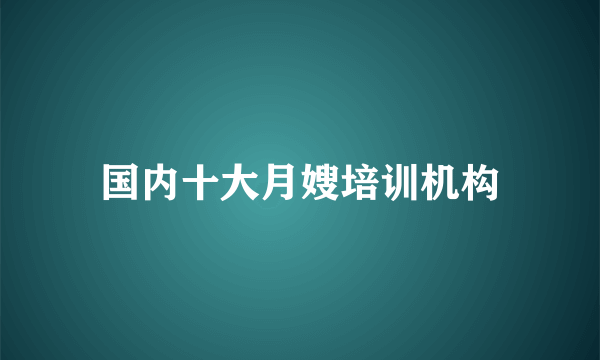 国内十大月嫂培训机构